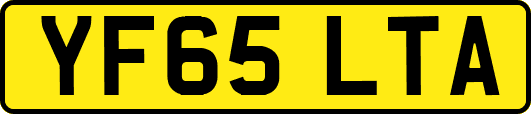 YF65 LTA